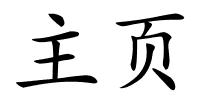 主页